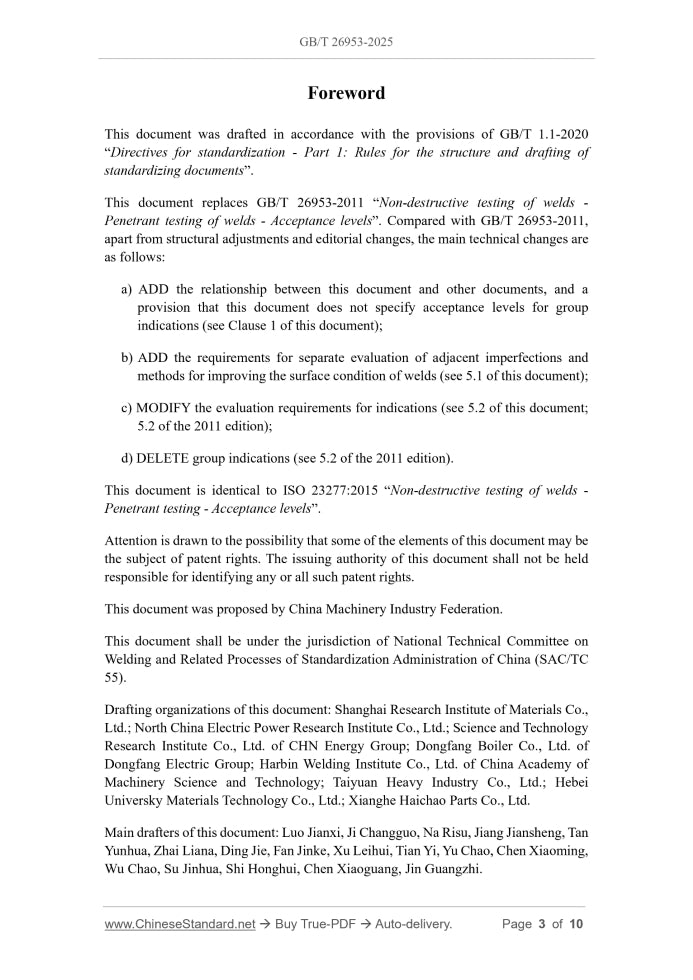 GB/T 26953-2025

Foreword

This document was drafted in accordance with the provisions of GB/T 1.1-2020 "Directives for standardization - Part 1: Rules for the structure and drafting of standardizing documents".

This document replaces GB/T 26953-2011 "Non-destructive testing of welds - Penetrant testing of welds - Acceptance levels". Compared with GB/T 26953-2011, apart from structural adjustments and editorial changes, the main technical changes are as follows:

a) ADD the relationship between this document and other documents, and a provision that this document does not specify acceptance levels for group indications (see Clause 1 of this document);

b) ADD the requirements for separate evaluation of adjacent imperfections and methods for improving the surface condition of welds (see 5.1 of this document);

c) MODIFY the evaluation requirements for indications (see 5.2 of this document; 5.2 of the 2011 edition);

d) DELETE group indications (see 5.2 of the 2011 edition).

This document is identical to ISO 23277:2015 "Non-destructive testing of welds - Penetrant testing - Acceptance levels".

Attention is drawn to the possibility that some of the elements of this document may be the subject of patent rights. The issuing authority of this document shall not be held responsible for identifying any or all such patent rights.

This document was proposed by China Machinery Industry Federation.

This document shall be under the jurisdiction of National Technical Committee on Welding and Related Processes of Standardization Administration of China (SAC/TC 55).

Drafting organizations of this document: Shanghai Research Institute of Materials Co., Ltd.; North China Electric Power Research Institute Co., Ltd.; Science and Technology Research Institute Co., Ltd. of CHN Energy Group; Dongfang Boiler Co., Ltd. of Dongfang Electric Group; Harbin Welding Institute Co., Ltd. of China Academy of Machinery Science and Technology; Taiyuan Heavy Industry Co., Ltd.; Hebei Universky Materials Technology Co., Ltd.; Xianghe Haichao Parts Co., Ltd.

Main drafters of this document: Luo Jianxi, Ji Changguo, Na Risu, Jiang Jiansheng, Tan Yunhua, Zhai Liana, Ding Jie, Fan Jinke, Xu Leihui, Tian Yi, Yu Chao, Chen Xiaoming, Wu Chao, Su Jinhua, Shi Honghui, Chen Xiaoguang, Jin Guangzhi.

www.ChineseStandard.net → Buy True-PDF → Auto-delivery.

Page 3 of 10